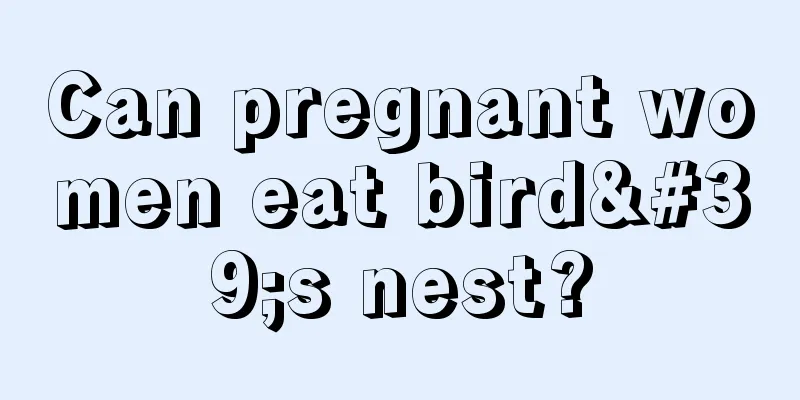 Can pregnant women eat bird&#39;s nest?